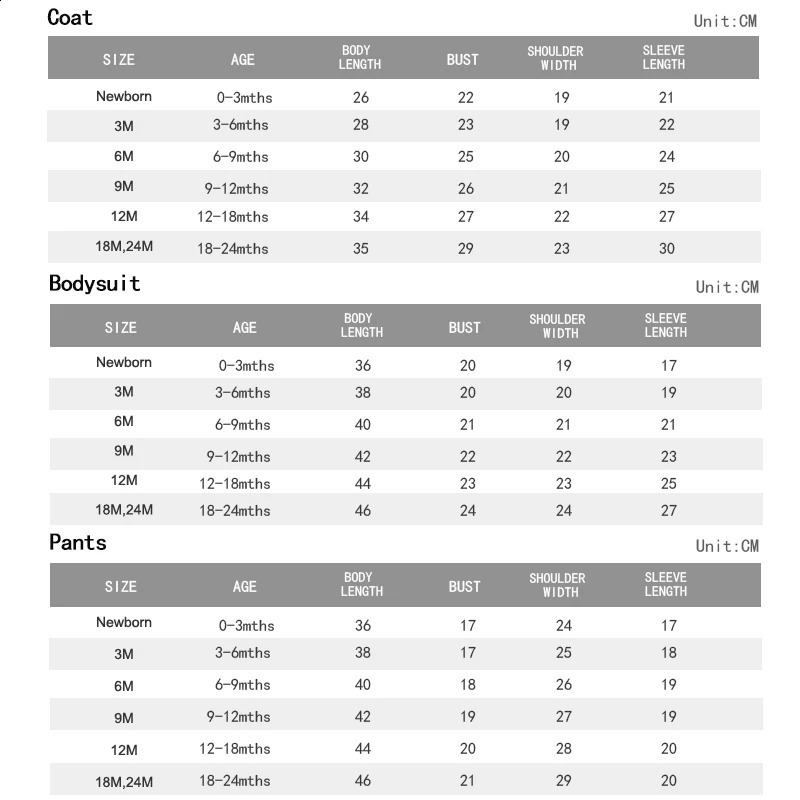 Coat

Unit:CM

| SIZE | AGE | BODY LENGTH | BUST | SHOULDER WIDTH | SLEEVE LENGTH |
|---|---|---|---|---|---|
| Newborn | 0-3mths | 26 | 22 | 19 | 21 |
| 3M | 3-6mths | 28 | 23 | 19 | 22 |
| 6M | 6-9mths | 30 | 25 | 20 | 24 |
| 9M | 9-12mths | 32 | 26 | 21 | 25 |
| 12M | 12-18mths | 34 | 27 | 22 | 27 |
| 18M,24M | 18-24mths | 35 | 29 | 23 | 30 |

Bodysuit

Unit:CM

| SIZE | AGE | BODY LENGTH | BUST | SHOULDER WIDTH | SLEEVE LENGTH |
|---|---|---|---|---|---|
| Newborn | 0-3mths | 36 | 20 | 19 | 17 |
| 3M | 3-6mths | 38 | 20 | 20 | 19 |
| 6M | 6-9mths | 40 | 21 | 21 | 21 |
| 9M | 9-12mths | 42 | 22 | 22 | 23 |
| 12M | 12-18mths | 44 | 23 | 23 | 25 |
| 18M,24M | 18-24mths | 46 | 24 | 24 | 27 |

Pants

Unit:CM

| SIZE | AGE | BODY LENGTH | BUST | SHOULDER WIDTH | SLEEVE LENGTH |
|---|---|---|---|---|---|
| Newborn | 0-3mths | 36 | 17 | 24 | 17 |
| 3M | 3-6mths | 38 | 17 | 25 | 18 |
| 6M | 6-9mths | 40 | 18 | 26 | 19 |
| 9M | 9-12mths | 42 | 19 | 27 | 19 |
| 12M | 12-18mths | 44 | 20 | 28 | 20 |
| 18M,24M | 18-24mths | 46 | 21 | 29 | 20 |